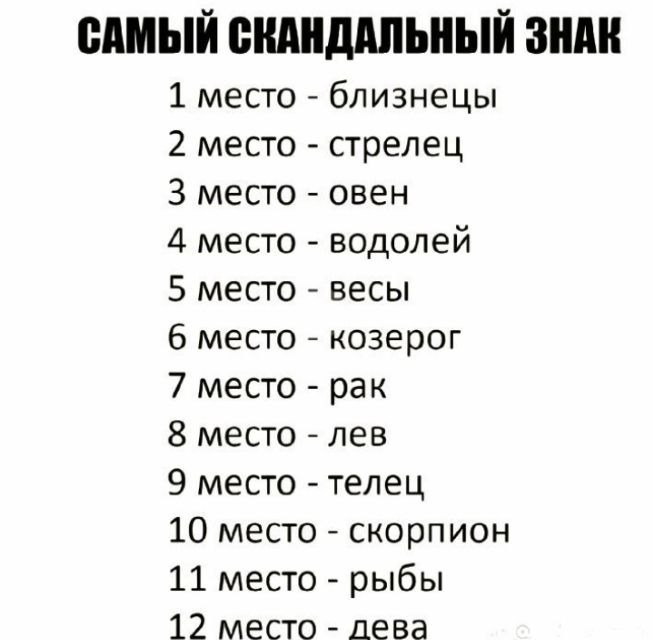 САМЫЙ СКАНДАЛЬНЫЙ ЗНАК

1 место - близнецы
2 место - стрелец
3 место - овен
4 место - водолей
5 место - весы
6 место - козерог
7 место - рак
8 место - лев
9 место - телец
10 место - скорпион
11 место - рыбы
12 место - дева